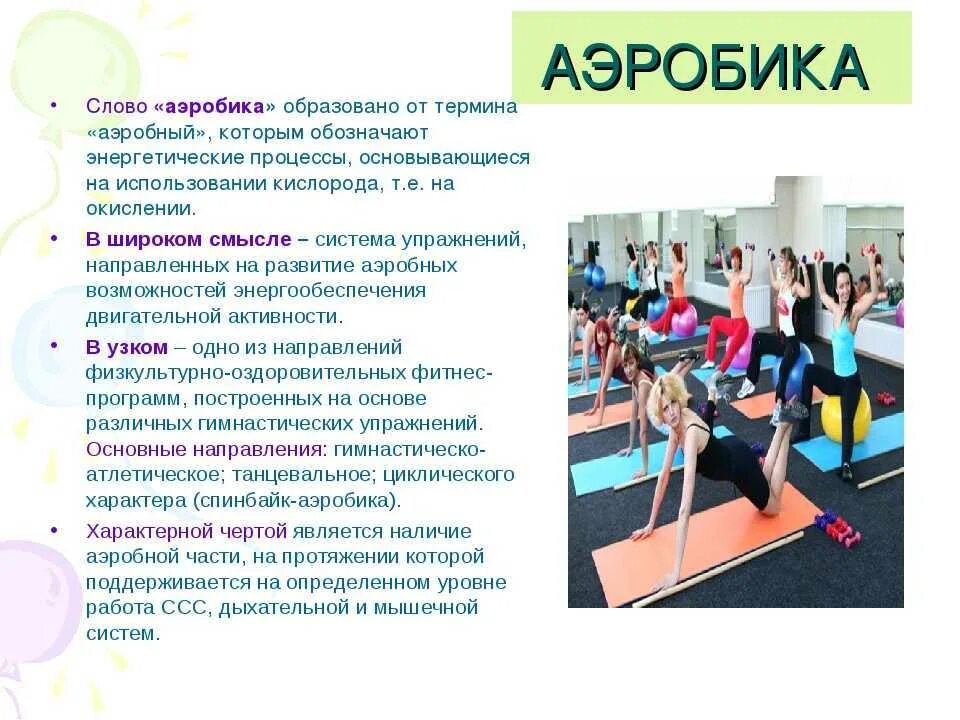 АЭРОБИКА

• Слово «аэробика» образовано от термина «аэробный», которым обозначают энергетические процессы, основывающиеся на использовании кислорода, т.е. на окислении.

• В широком смысле – система упражнений, направленных на развитие аэробных возможностей энергообеспечения двигательной активности.

• В узком – одно из направлений физкультурно-оздоровительных фитнес-программ, построенных на основе различных гимнастических упражнений. Основные направления: гимнастическо-атлетическое; танцевальное; циклического характера (спинбайк-аэробика).

• Характерной чертой является наличие аэробной части, на протяжении которой поддерживается на определенном уровне работа ССС, дыхательной и мышечной систем.